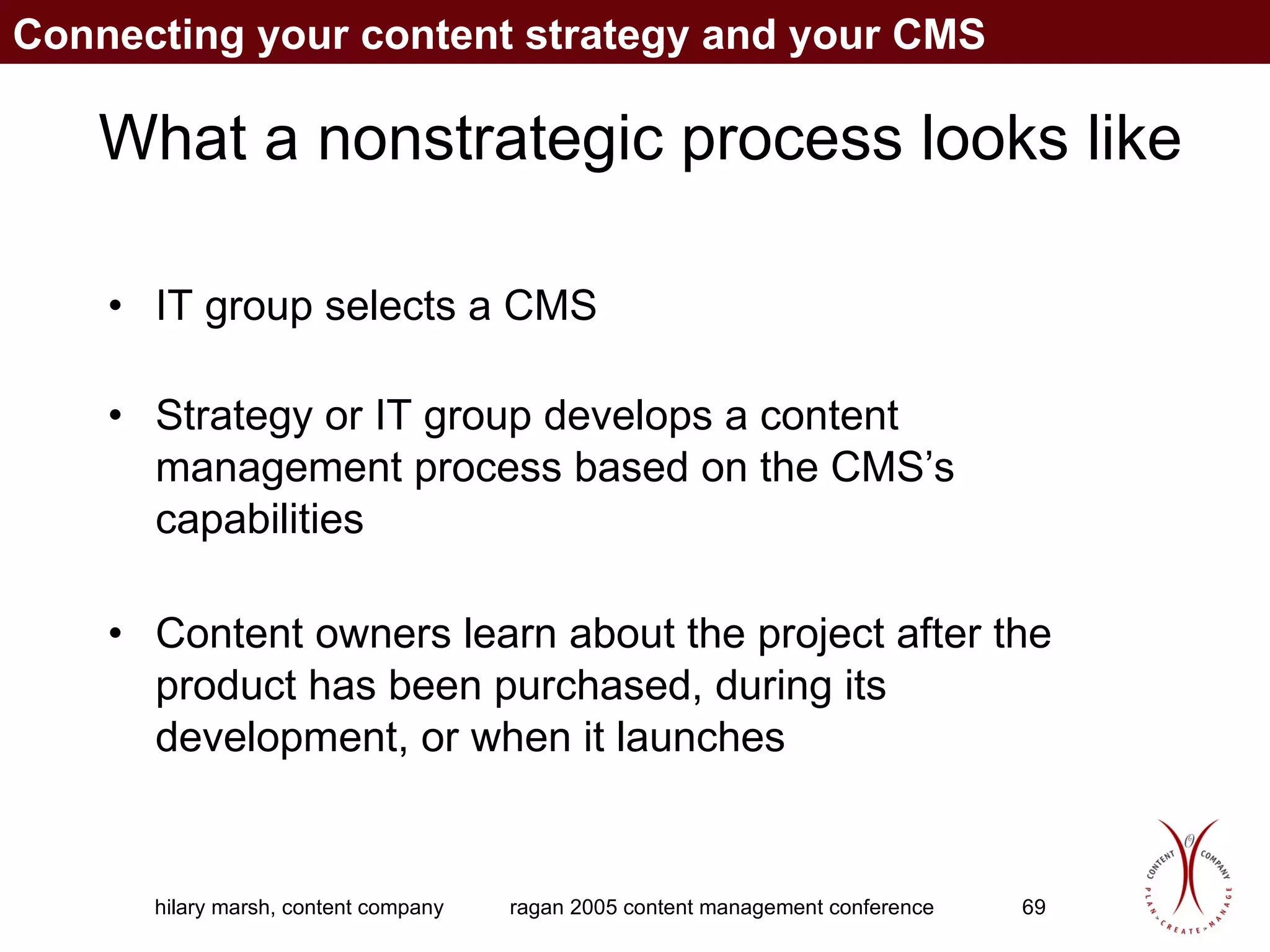 Connecting your content strategy and your CMS

What a nonstrategic process looks like

• IT group selects a CMS

• Strategy or IT group develops a content management process based on the CMS's capabilities

• Content owners learn about the project after the product has been purchased, during its development, or when it launches

hilary marsh, content company

ragan 2005 content management conference

69

CONTENT COMPANY
PLAN > CREATE > MANAGE